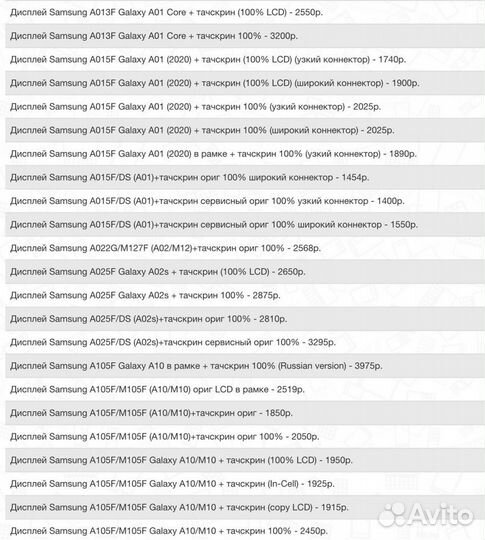 Дисплей Samsung A013F Galaxy A01 Core + тачскрин (100% LCD) - 2550р.

Дисплей Samsung A013F Galaxy A01 Core + тачскрин 100% - 3200р.

Дисплей Samsung A015F Galaxy A01 (2020) + тачскрин (100% LCD) (узкий коннектор) - 1740р.

Дисплей Samsung A015F Galaxy A01 (2020) + тачскрин (100% LCD) (широкий коннектор) - 1900р.

Дисплей Samsung A015F Galaxy A01 (2020) + тачскрин 100% (узкий коннектор) - 2025р.

Дисплей Samsung A015F Galaxy A01 (2020) + тачскрин 100% (широкий коннектор) - 2025р.

Дисплей Samsung A015F Galaxy A01 (2020) в рамке + тачскрин 100% (узкий коннектор) - 1890р.

Дисплей Samsung A015F/DS (A01)+тачскрин ориг 100% широкий коннектор - 1454р.

Дисплей Samsung A015F/DS (A01)+тачскрин сервисный ориг 100% узкий коннектор - 1400р.

Дисплей Samsung A015F/DS (A01)+тачскрин сервисный ориг 100% широкий коннектор - 1550р.

Дисплей Samsung A022G/M127F (A02/M12)+тачскрин ориг 100% - 2568р.

Дисплей Samsung A025F Galaxy A02s + тачскрин (100% LCD) - 2650р.

Дисплей Samsung A025F Galaxy A02s + тачскрин 100% - 2875р.

Дисплей Samsung A025F/DS (A02s)+тачскрин ориг 100% - 2810р.

Дисплей Samsung A025F/DS (A02s)+тачскрин сервисный ориг 100% - 3295р.

Дисплей Samsung A105F Galaxy A10 в рамке + тачскрин 100% (Russian version) - 3975р.

Дисплей Samsung A105F/M105F (A10/M10) ориг LCD в рамке - 2519р.

Дисплей Samsung A105F/M105F (A10/M10)+тачскрин ориг - 1850р.

Дисплей Samsung A105F/M105F (A10/M10)+тачскрин ориг 100% - 2050р.

Дисплей Samsung A105F/M105F Galaxy A10/M10 + тачскрин (100% LCD) - 1950р.

Дисплей Samsung A105F/M105F Galaxy A10/M10 + тачскрин (In-Cell) - 1925р.

Дисплей Samsung A105F/M105F Galaxy A10/M10 + тачскрин (copy LCD) - 1915р.

Дисплей Samsung A105F/M105F Galaxy A10/M10 + тачскрин 100% - 2450р.

Avito